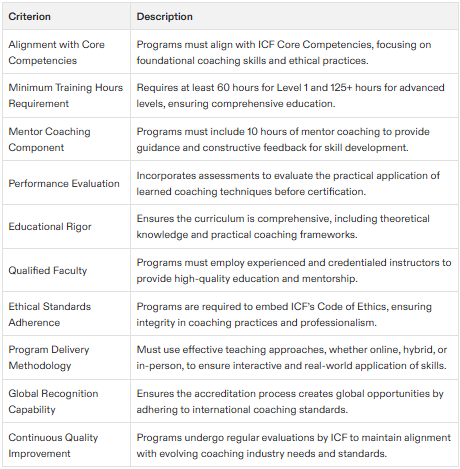 | Criterion | Description |
|---|---|
| Alignment with Core Competencies | Programs must align with ICF Core Competencies, focusing on foundational coaching skills and ethical practices. |
| Minimum Training Hours Requirement | Requires at least 60 hours for Level 1 and 125+ hours for advanced levels, ensuring comprehensive education. |
| Mentor Coaching Component | Programs must include 10 hours of mentor coaching to provide guidance and constructive feedback for skill development. |
| Performance Evaluation | Incorporates assessments to evaluate the practical application of learned coaching techniques before certification. |
| Educational Rigor | Ensures the curriculum is comprehensive, including theoretical knowledge and practical coaching frameworks. |
| Qualified Faculty | Programs must employ experienced and credentialed instructors to provide high-quality education and mentorship. |
| Ethical Standards Adherence | Programs are required to embed ICF's Code of Ethics, ensuring integrity in coaching practices and professionalism. |
| Program Delivery Methodology | Must use effective teaching approaches, whether online, hybrid, or in-person, to ensure interactive and real-world application of skills. |
| Global Recognition Capability | Ensures the accreditation process creates global opportunities by adhering to international coaching standards. |
| Continuous Quality Improvement | Programs undergo regular evaluations by ICF to maintain alignment with evolving coaching industry needs and standards. |